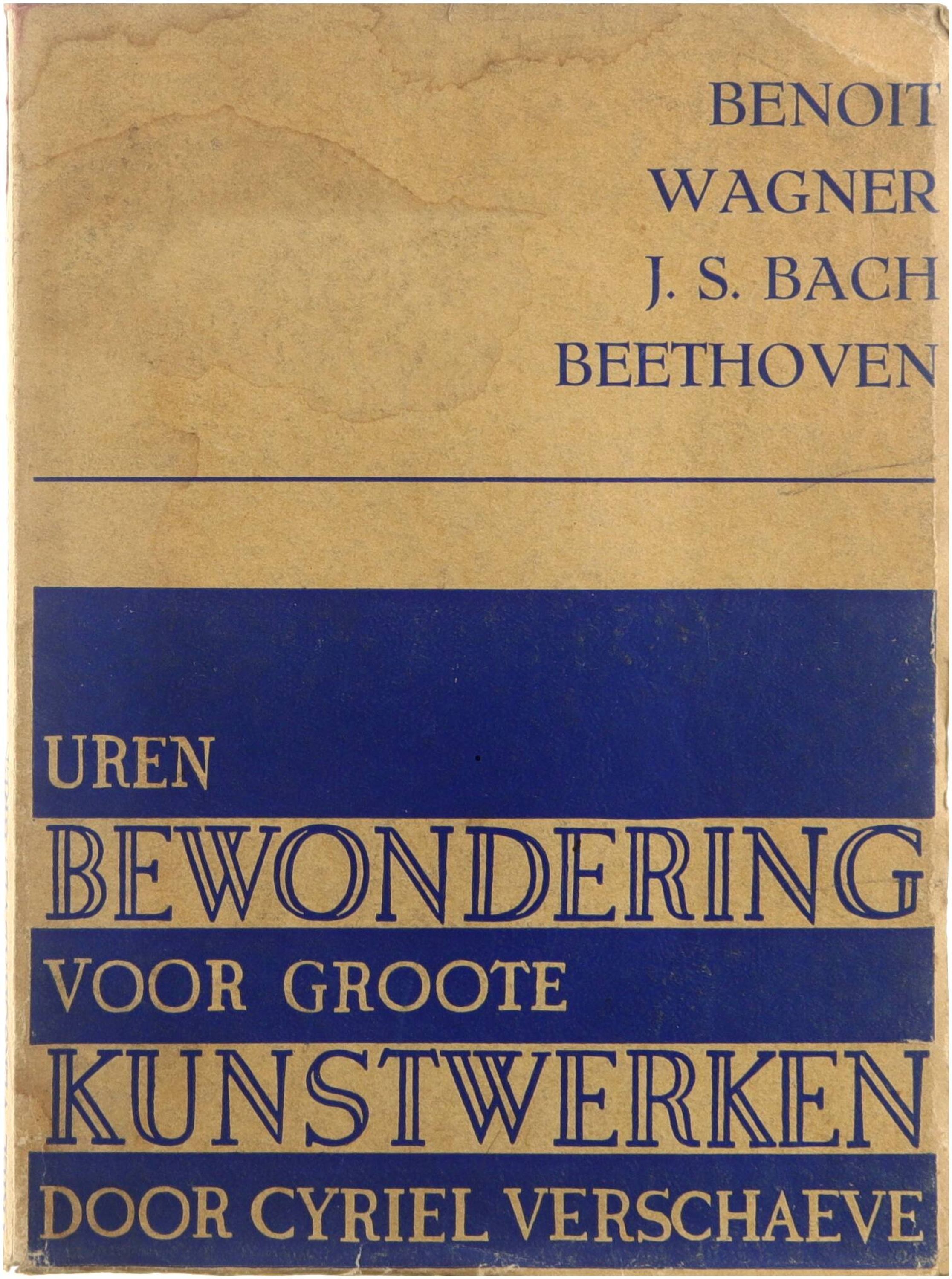 BENOIT
WAGNER
J. S. BACH
BEETHOVEN

UREN
BEWONDERING
VOOR GROOTE
KUNSTWERKEN
DOOR CYRIEL VERSCHAEVE